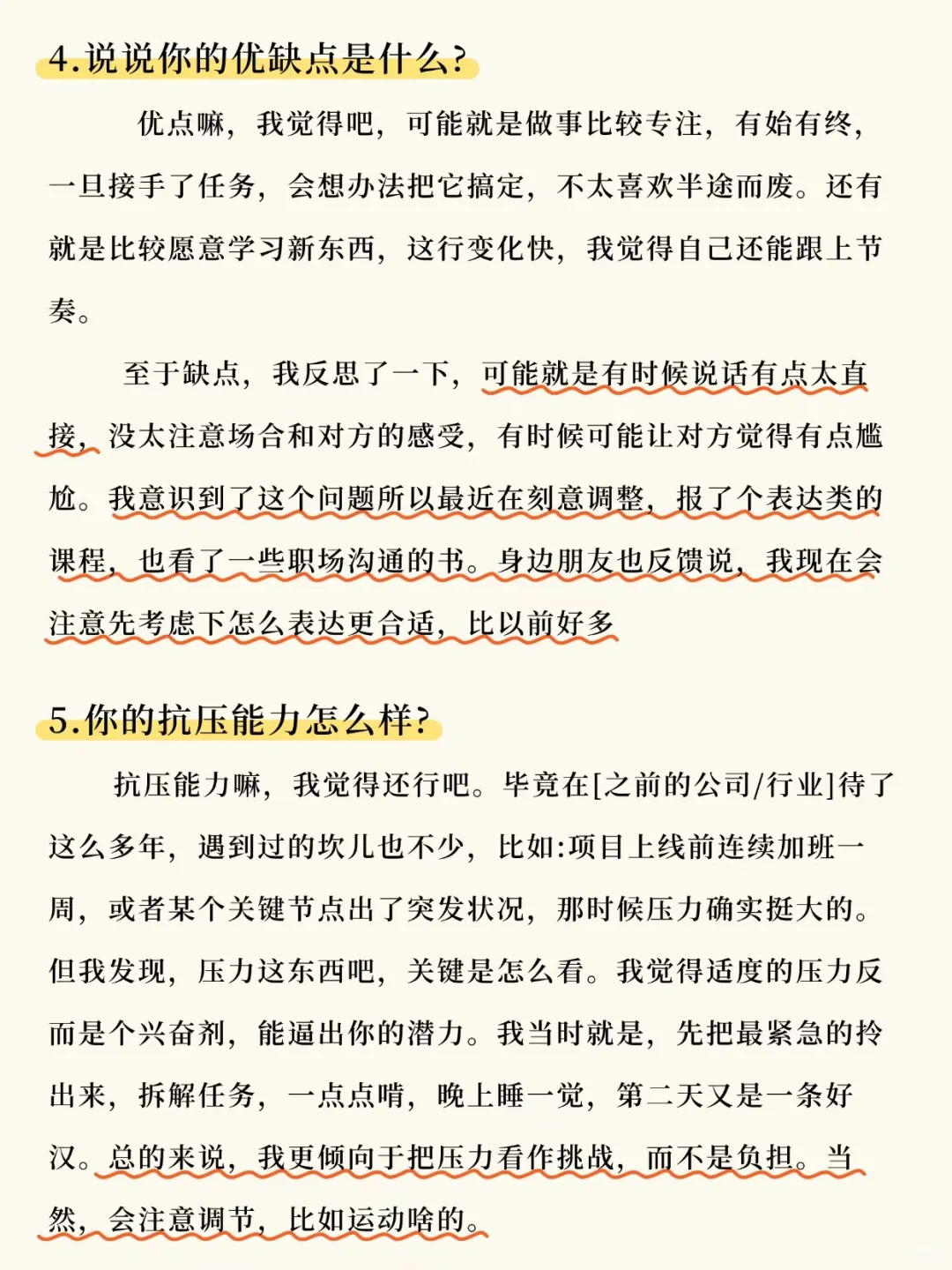 4.说说你的优缺点是什么?

优点嘛，我觉得吧，可能就是做事比较专注，有始有终，一旦接手了任务，会想办法把它搞定，不太喜欢半途而废。还有就是比较愿意学习新东西，这行变化快，我觉得自己还能跟上节奏。

至于缺点，我反思了一下，可能就是有时候说话有点太直接，没太注意场合和对方的感受，有时候可能让对方觉得有点尴尬。我意识到了这个问题所以最近在刻意调整，报了个表达类的课程，也看了一些职场沟通的书。身边朋友也反馈说，我现在会注意先考虑下怎么表达更合适，比以前好多

5.你的抗压能力怎么样?

抗压能力嘛，我觉得还行吧。毕竟在[之前的公司/行业]待了这么多年，遇到过的坎儿也不少，比如:项目上线前连续加班一周，或者某个关键节点出了突发状况，那时候压力确实挺大的。但我发现，压力这东西吧，关键是怎么看。我觉得适度的压力反而是个兴奋剂，能逼出你的潜力。我当时就是，先把最紧急的拎出来，拆解任务，一点点啃，晚上睡一觉，第二天又是一条好汉。总的来说，我更倾向于把压力看作挑战，而不是负担。当然，会注意调节，比如运动啥的。